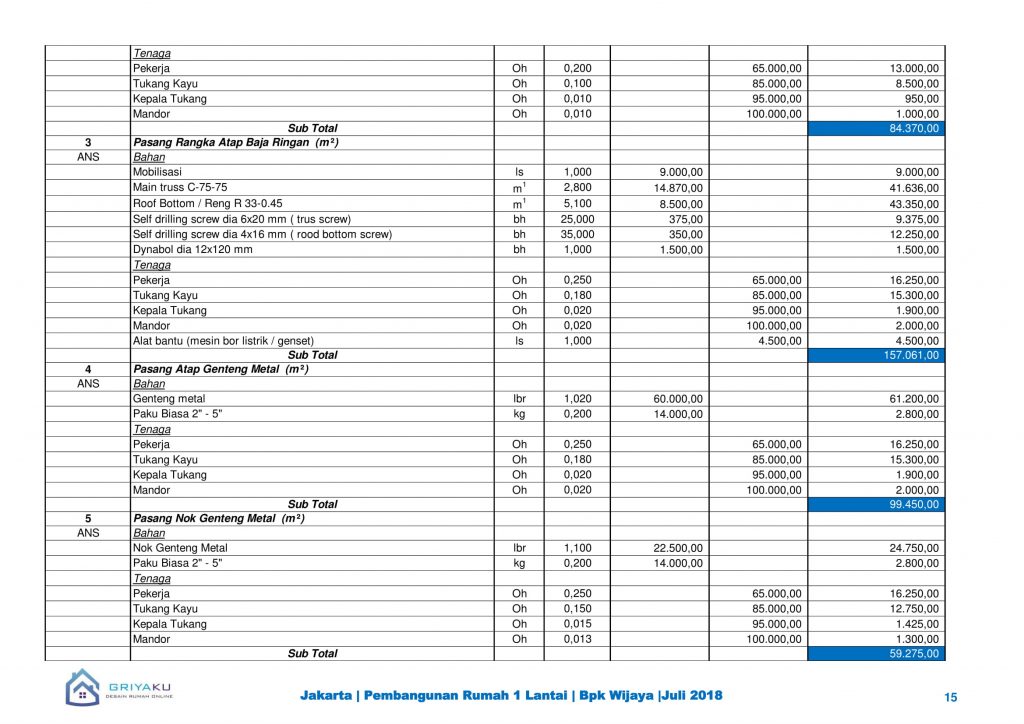 | | | | | | | |
|---|---|---|---|---|---|---|
| | Tenaga | | | | | |
| | Pekerja | Oh | 0,200 | | 65.000,00 | 13.000,00 |
| | Tukang Kayu | Oh | 0,100 | | 85.000,00 | 8.500,00 |
| | Kepala Tukang | Oh | 0,010 | | 95.000,00 | 950,00 |
| | Mandor | Oh | 0,010 | | 100.000,00 | 1.000,00 |
| | Sub Total | | | | | 84.370,00 |
| 3 | Pasang Rangka Atap Baja Ringan (m²) | | | | | |
| ANS | Bahan | | | | | |
| | Mobilisasi | ls | 1,000 | 9.000,00 | | 9.000,00 |
| | Main truss C-75-75 | $m^1$ | 2,800 | 14.870,00 | | 41.636,00 |
| | Roof Bottom / Reng R 33-0.45 | $m^1$ | 5,100 | 8.500,00 | | 43.350,00 |
| | Self drilling screw dia 6x20 mm ( trus screw) | bh | 25,000 | 375,00 | | 9.375,00 |
| | Self drilling screw dia 4x16 mm ( rood bottom screw) | bh | 35,000 | 350,00 | | 12.250,00 |
| | Dynabol dia 12x120 mm | bh | 1,000 | 1.500,00 | | 1.500,00 |
| | Tenaga | | | | | |
| | Pekerja | Oh | 0,250 | | 65.000,00 | 16.250,00 |
| | Tukang Kayu | Oh | 0,180 | | 85.000,00 | 15.300,00 |
| | Kepala Tukang | Oh | 0,020 | | 95.000,00 | 1.900,00 |
| | Mandor | Oh | 0,020 | | 100.000,00 | 2.000,00 |
| | Alat bantu (mesin bor listrik / genset) | ls | 1,000 | | 4.500,00 | 4.500,00 |
| | Sub Total | | | | | 157.061,00 |
| 4 | Pasang Atap Genteng Metal (m²) | | | | | |
| ANS | Bahan | | | | | |
| | Genteng metal | lbr | 1,020 | 60.000,00 | | 61.200,00 |
| | Paku Biasa 2" - 5" | kg | 0,200 | 14.000,00 | | 2.800,00 |
| | Tenaga | | | | | |
| | Pekerja | Oh | 0,250 | | 65.000,00 | 16.250,00 |
| | Tukang Kayu | Oh | 0,180 | | 85.000,00 | 15.300,00 |
| | Kepala Tukang | Oh | 0,020 | | 95.000,00 | 1.900,00 |
| | Mandor | Oh | 0,020 | | 100.000,00 | 2.000,00 |
| | Sub Total | | | | | 99.450,00 |
| 5 | Pasang Nok Genteng Metal (m²) | | | | | |
| ANS | Bahan | | | | | |
| | Nok Genteng Metal | lbr | 1,100 | 22.500,00 | | 24.750,00 |
| | Paku Biasa 2" - 5" | kg | 0,200 | 14.000,00 | | 2.800,00 |
| | Tenaga | | | | | |
| | Pekerja | Oh | 0,250 | | 65.000,00 | 16.250,00 |
| | Tukang Kayu | Oh | 0,150 | | 85.000,00 | 12.750,00 |
| | Kepala Tukang | Oh | 0,015 | | 95.000,00 | 1.425,00 |
| | Mandor | Oh | 0,013 | | 100.000,00 | 1.300,00 |
| | Sub Total | | | | | 59.275,00 |

GRIYAKU DESAIN RUMAH ONLINE

Jakarta | Pembangunan Rumah 1 Lantai | Bpk Wijaya |Juli 2018

15